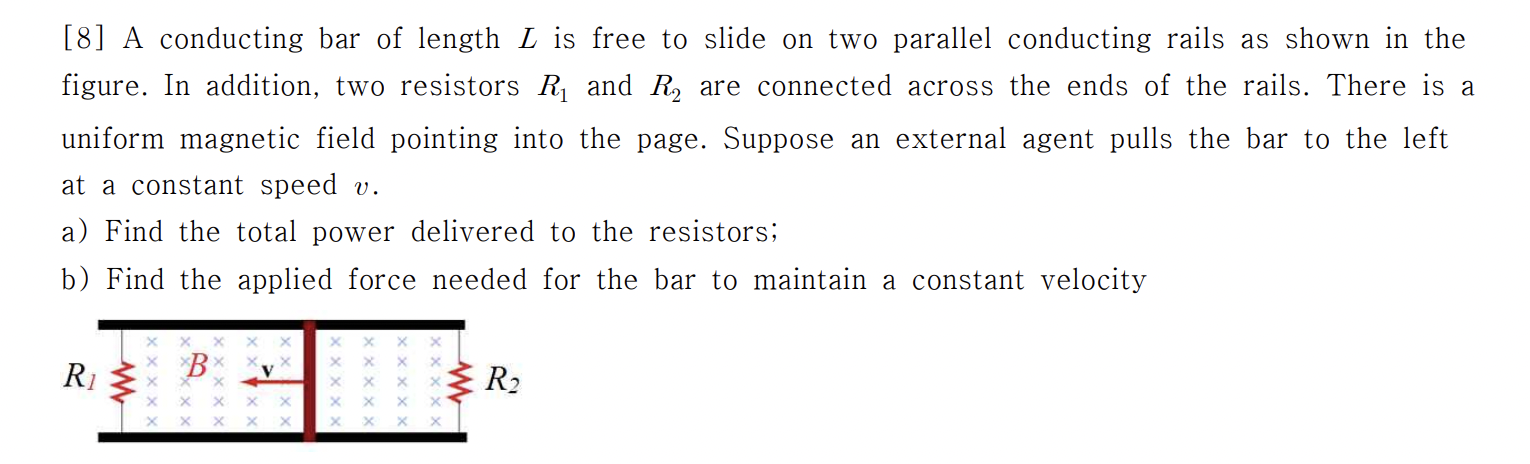 [8] A conducting bar of length $L$ is free to slide on two parallel conducting rails as shown in the figure. In addition, two resistors $R_1$ and $R_2$ are connected across the ends of the rails. There is a uniform magnetic field pointing into the page. Suppose an external agent pulls the bar to the left at a constant speed $v$.
a) Find the total power delivered to the resistors;
b) Find the applied force needed for the bar to maintain a constant velocity

$R_1$ $B$ v $R_2$